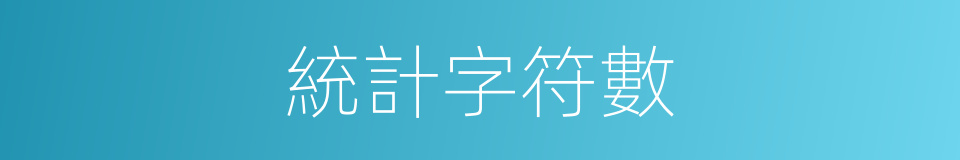 統計字符數